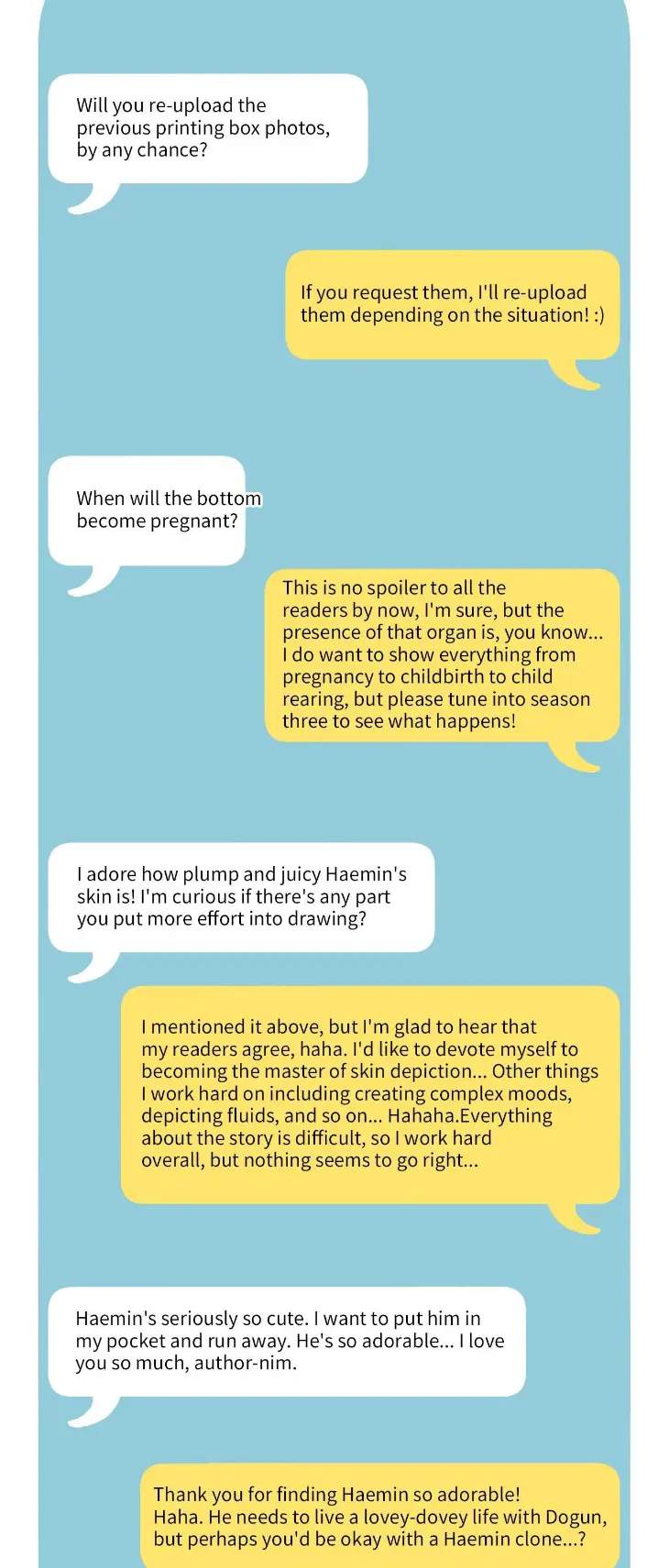 Will you re-upload the previous printing box photos, by any chance?

If you request them, I'll re-upload them depending on the situation! :)

When will the bottom become pregnant?

This is no spoiler to all the readers by now, I'm sure, but the presence of that organ is, you know... I do want to show everything from pregnancy to childbirth to child rearing, but please tune into season three to see what happens!

I adore how plump and juicy Haemin's skin is! I'm curious if there's any part you put more effort into drawing?

I mentioned it above, but I'm glad to hear that my readers agree, haha. I'd like to devote myself to becoming the master of skin depiction... Other things I work hard on including creating complex moods, depicting fluids, and so on... Hahaha.Everything about the story is difficult, so I work hard overall, but nothing seems to go right...

Haemin's seriously so cute. I want to put him in my pocket and run away. He's so adorable... I love you so much, author-nim.

Thank you for finding Haemin so adorable! Haha. He needs to live a lovey-dovey life with Dogun, but perhaps you'd be okay with a Haemin clone...?